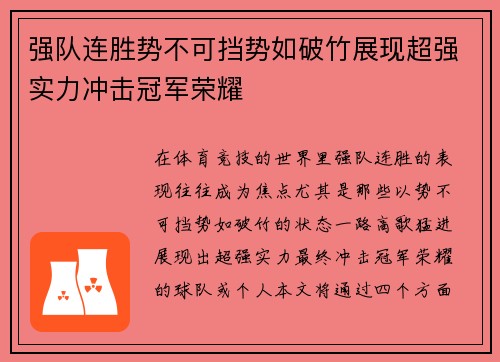 强队连胜势不可挡势如破竹展现超强实力冲击冠军荣耀

在体育竞技的世界里强队连胜的表现往往成为焦点尤其是那些以势不可挡势如破竹的状态一路高歌猛进展现出超强实力最终冲击冠军荣耀的球队或个人本文将通过四个方面